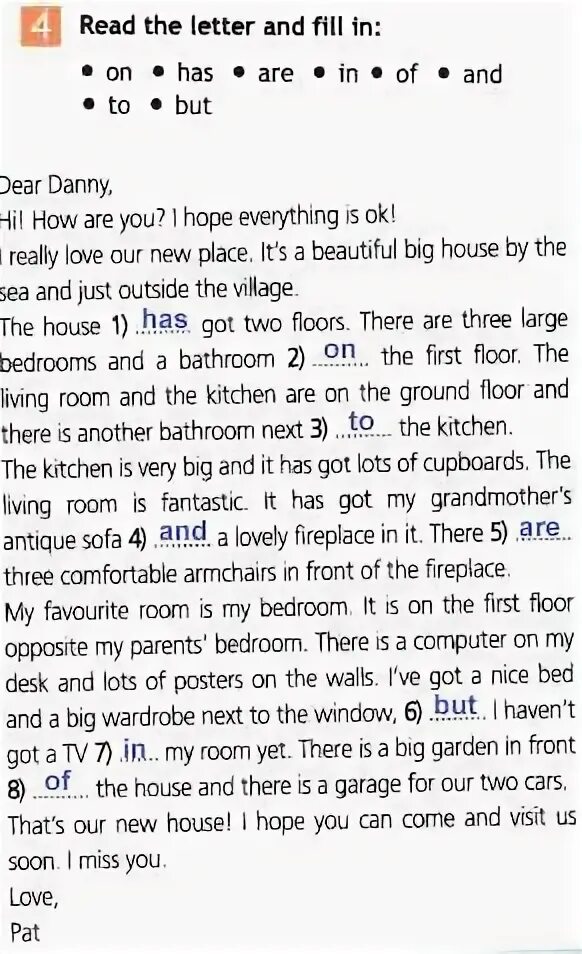 4 Read the letter and fill in:

• on • has • are • in • of • and • to • but

Dear Danny,
Hi! How are you? I hope everything is ok!
I really love our new place. It's a beautiful big house by the sea and just outside the village.
The house 1) has got two floors. There are three large bedrooms and a bathroom 2) on the first floor. The living room and the kitchen are on the ground floor and there is another bathroom next 3) to the kitchen.
The kitchen is very big and it has got lots of cupboards. The living room is fantastic. It has got my grandmother's antique sofa 4) and a lovely fireplace in it. There 5) are three comfortable armchairs in front of the fireplace.
My favourite room is my bedroom. It is on the first floor opposite my parents' bedroom. There is a computer on my desk and lots of posters on the walls. I've got a nice bed and a big wardrobe next to the window, 6) but I haven't got a TV 7) in my room yet. There is a big garden in front 8) of the house and there is a garage for our two cars.
That's our new house! I hope you can come and visit us soon. I miss you.
Love,
Pat